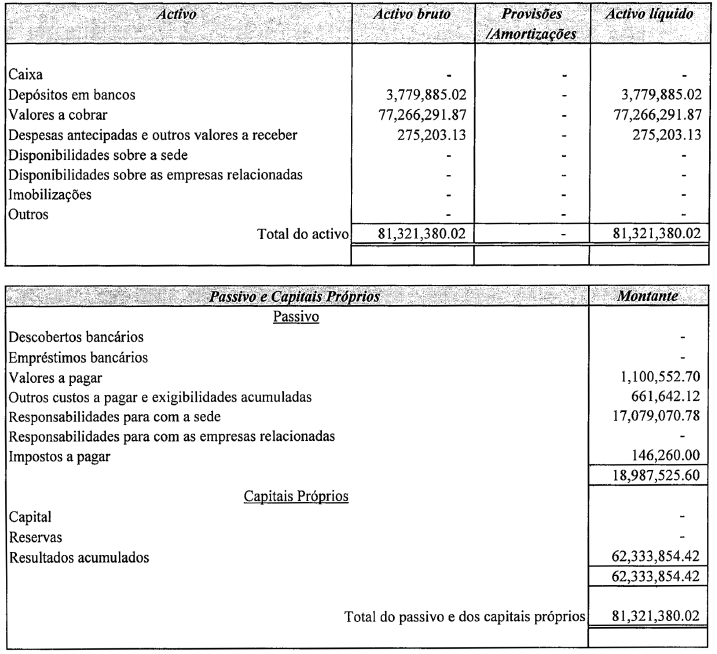 | Activo | Activo bruto | Provisões /Amortizações | Activo líquido |
|---|---|---|---|
| Caixa | - | - | - |
| Depósitos em bancos | 3,779,885.02 | - | 3,779,885.02 |
| Valores a cobrar | 77,266,291.87 | - | 77,266,291.87 |
| Despesas antecipadas e outros valores a receber | 275,203.13 | - | 275,203.13 |
| Disponibilidades sobre a sede | - | - | - |
| Disponibilidades sobre as empresas relacionadas | - | - | - |
| Imobilizações | - | - | - |
| Outros | - | - | - |
| Total do activo | 81,321,380.02 | - | 81,321,380.02 |

| Passivo e Capitais Próprios | Montante |
|---|---|
| Passivo | |
| Descobertos bancários | - |
| Empréstimos bancários | - |
| Valores a pagar | 1,100,552.70 |
| Outros custos a pagar e exigibilidades acumuladas | 661,642.12 |
| Responsabilidades para com a sede | 17,079,070.78 |
| Responsabilidades para com as empresas relacionadas | - |
| Impostos a pagar | 146,260.00 |
| | 18,987,525.60 |
| Capitais Próprios | |
| Capital | - |
| Reservas | - |
| Resultados acumulados | 62,333,854.42 |
| | 62,333,854.42 |
| Total do passivo e dos capitais próprios | 81,321,380.02 |